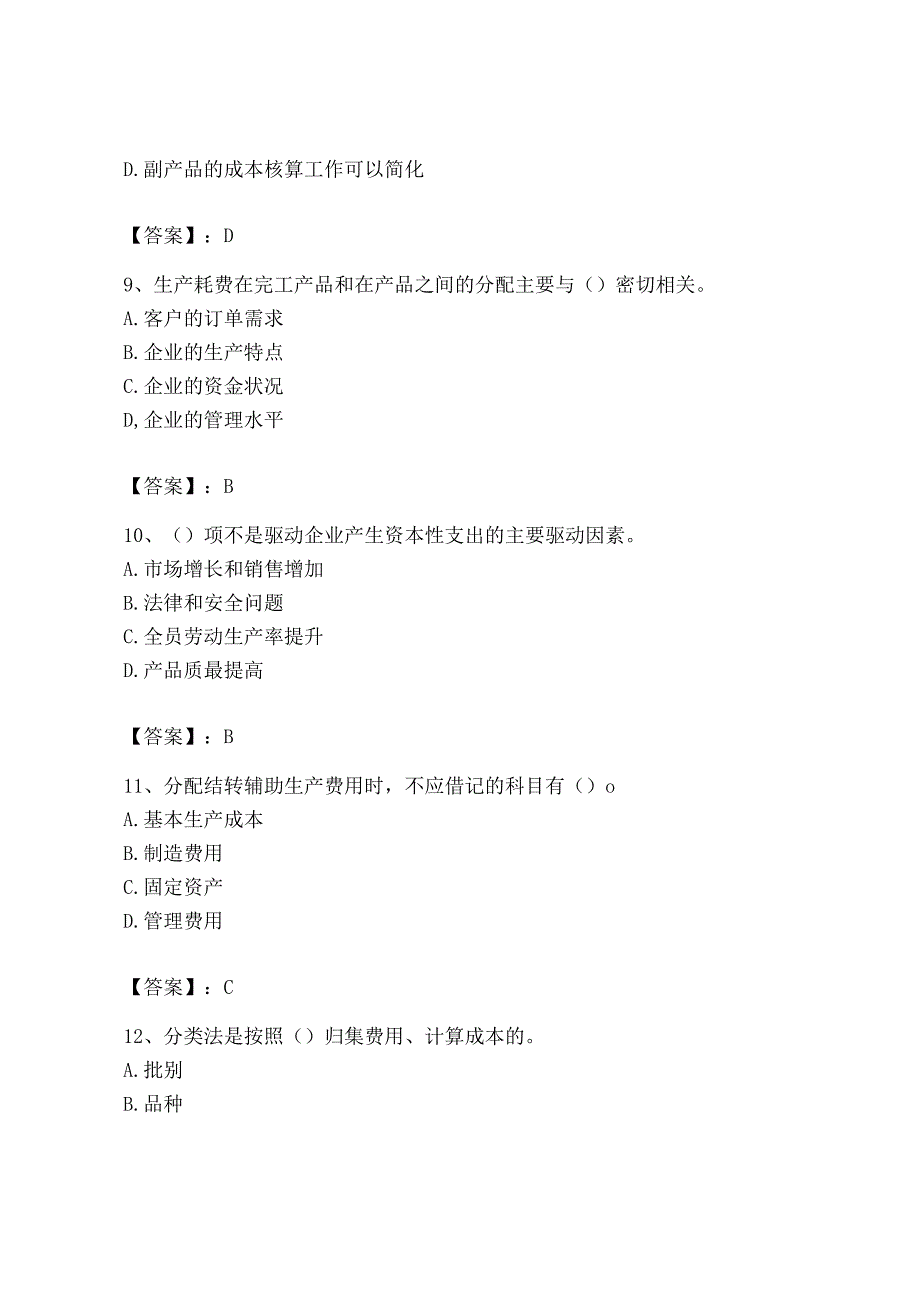 D.副产品的成本核算工作可以简化

【答案】：D

9、生产耗费在完工产品和在产品之间的分配主要与（）密切相关。
A.客户的订单需求
B.企业的生产特点
C.企业的资金状况
D,企业的管理水平

【答案】：B

10、（）项不是驱动企业产生资本性支出的主要驱动因素。
A.市场增长和销售增加
B.法律和安全问题
C.全员劳动生产率提升
D.产品质最提高

【答案】：B

11、分配结转辅助生产费用时，不应借记的科目有（）o
A.基本生产成本
B.制造费用
C.固定资产
D.管理费用

【答案】：C

12、分类法是按照（）归集费用、计算成本的。
A.批别
B.品种